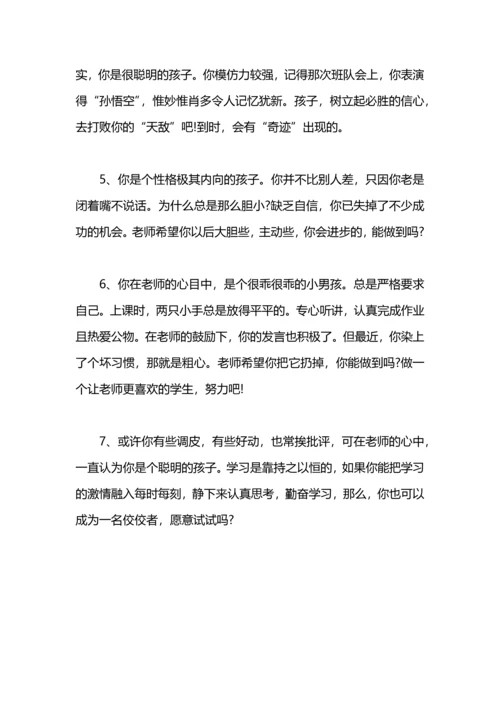 实，你是很聪明的孩子。你模仿力较强，记得那次班队会上，你表演得“孙悟空”，惟妙惟肖多令人记忆犹新。孩子，树立起必胜的信心，去打败你的“天敌”吧!到时，会有“奇迹”出现的。

5、你是个性格极其内向的孩子。你并不比别人差，只因你老是闭着嘴不说话。为什么总是那么胆小?缺乏自信，你已失掉了不少成功的机会。老师希望你以后大胆些，主动些，你会进步的，能做到吗?

6、你在老师的心目中，是个很乖很乖的小男孩。总是严格要求自己。上课时，两只小手总是放得平平的。专心听讲，认真完成作业且热爱公物。在老师的鼓励下，你的发言也积极了。但最近，你染上了个坏习惯，那就是粗心。老师希望你把它扔掉，你能做到吗?做一个让老师更喜欢的学生，努力吧!

7、或许你有些调皮，有些好动，也常挨批评，可在老师的心中，一直认为你是个聪明的孩子。学习是靠持之以恒的，如果你能把学习的激情融入每时每刻，静下来认真思考，勤奋学习，那么，你也可以成为一名佼佼者，愿意试试吗?